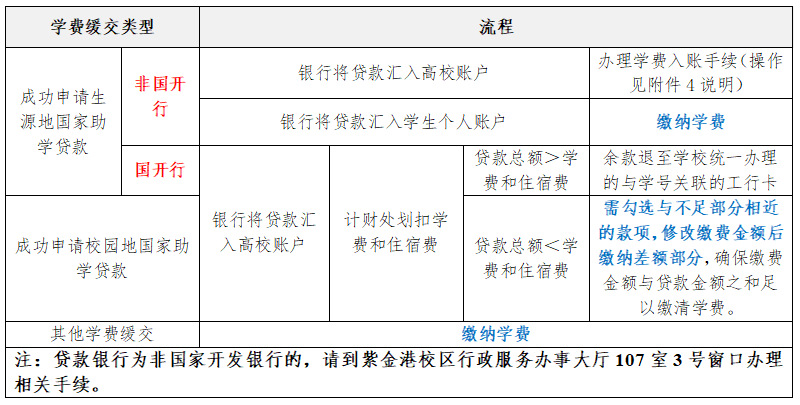 | 学费缓交类型 | | 流程 | | | |
|---|---|---|---|---|---|
| 成功申请生源地国家助学贷款 | 非国开行 | 银行将贷款汇入高校账户 | | | 办理学费入账手续（操作见附件 4 说明） |
| | | 银行将贷款汇入学生个人账户 | | | 缴纳学费 |
| | 国开行 | 银行将贷款汇入高校账户 | 计财处划扣学费和住宿费 | 贷款总额＞学费和住宿费 | 余款退至学校统一办理的与学号关联的工行卡 |
| 成功申请校园地国家助学贷款 | | | | 贷款总额＜学费和住宿费 | 需勾选与不足部分相近的款项，修改缴费金额后缴纳差额部分，确保缴费金额与贷款金额之和足以缴清学费。 |
| 其他学费缓交 | | 缴纳学费 | | | |

注：贷款银行为非国家开发银行的，请到紫金港校区行政服务办事大厅 107 室 3 号窗口办理相关手续。